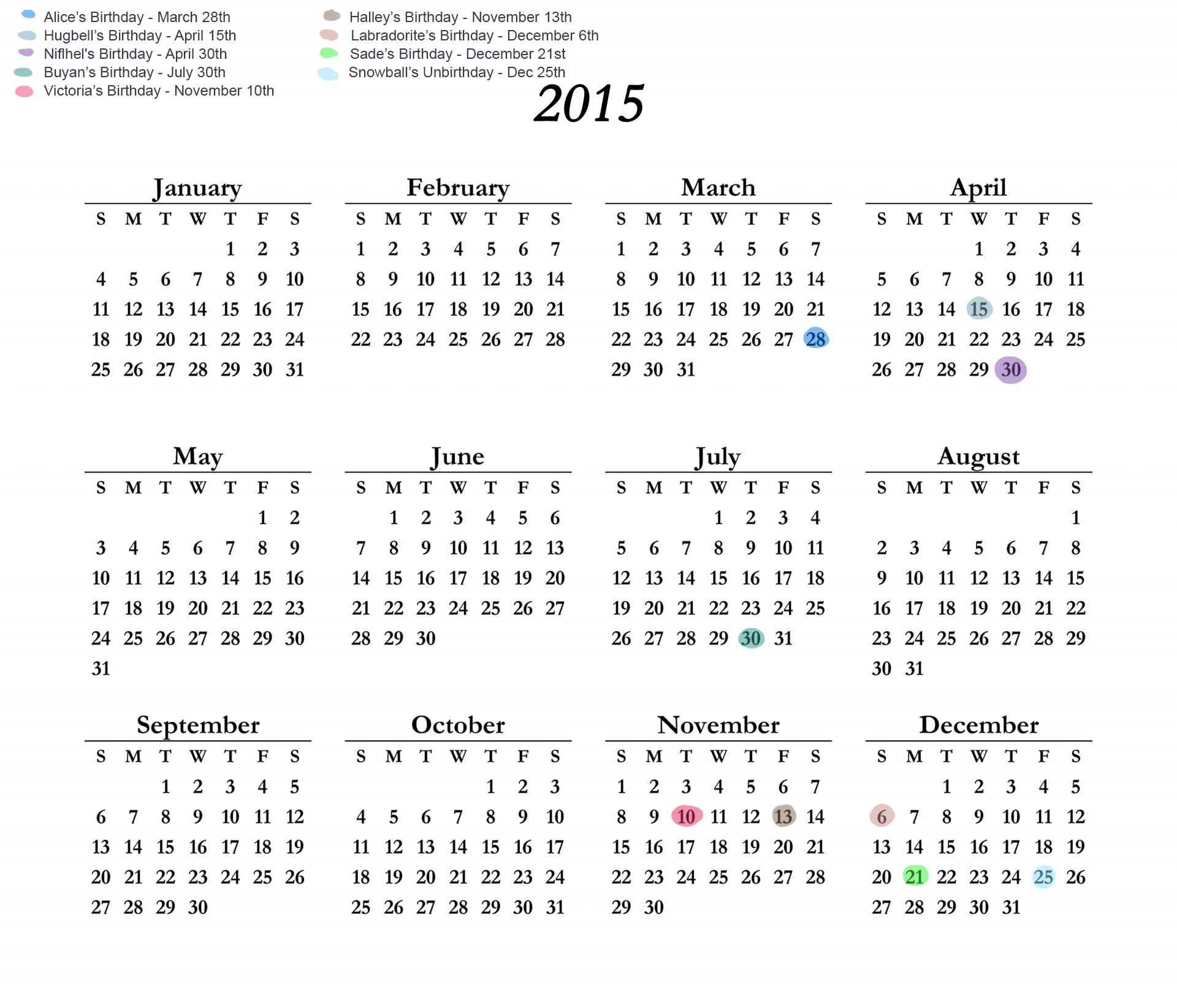 Alice's Birthday - March 28th
Hugbell's Birthday - April 15th
Niflhel's Birthday - April 30th
Buyan's Birthday - July 30th
Victoria's Birthday - November 10th

Halley's Birthday - November 13th
Labradorite's Birthday - December 6th
Sade's Birthday - December 21st
Snowball's Unbirthday - Dec 25th

2015

January

| S | M | T | W | T | F | S |
|---|---|---|---|---|---|---|
| | | | | 1 | 2 | 3 |
| 4 | 5 | 6 | 7 | 8 | 9 | 10 |
| 11 | 12 | 13 | 14 | 15 | 16 | 17 |
| 18 | 19 | 20 | 21 | 22 | 23 | 24 |
| 25 | 26 | 27 | 28 | 29 | 30 | 31 |

February

| S | M | T | W | T | F | S |
|---|---|---|---|---|---|---|
| 1 | 2 | 3 | 4 | 5 | 6 | 7 |
| 8 | 9 | 10 | 11 | 12 | 13 | 14 |
| 15 | 16 | 17 | 18 | 19 | 20 | 21 |
| 22 | 23 | 24 | 25 | 26 | 27 | 28 |

March

| S | M | T | W | T | F | S |
|---|---|---|---|---|---|---|
| 1 | 2 | 3 | 4 | 5 | 6 | 7 |
| 8 | 9 | 10 | 11 | 12 | 13 | 14 |
| 15 | 16 | 17 | 18 | 19 | 20 | 21 |
| 22 | 23 | 24 | 25 | 26 | 27 | 28 |
| 29 | 30 | 31 | | | | |

April

| S | M | T | W | T | F | S |
|---|---|---|---|---|---|---|
| | | | 1 | 2 | 3 | 4 |
| 5 | 6 | 7 | 8 | 9 | 10 | 11 |
| 12 | 13 | 14 | 15 | 16 | 17 | 18 |
| 19 | 20 | 21 | 22 | 23 | 24 | 25 |
| 26 | 27 | 28 | 29 | 30 | | |

May

| S | M | T | W | T | F | S |
|---|---|---|---|---|---|---|
| | | | | | 1 | 2 |
| 3 | 4 | 5 | 6 | 7 | 8 | 9 |
| 10 | 11 | 12 | 13 | 14 | 15 | 16 |
| 17 | 18 | 19 | 20 | 21 | 22 | 23 |
| 24 | 25 | 26 | 27 | 28 | 29 | 30 |
| 31 | | | | | | |

June

| S | M | T | W | T | F | S |
|---|---|---|---|---|---|---|
| | 1 | 2 | 3 | 4 | 5 | 6 |
| 7 | 8 | 9 | 10 | 11 | 12 | 13 |
| 14 | 15 | 16 | 17 | 18 | 19 | 20 |
| 21 | 22 | 23 | 24 | 25 | 26 | 27 |
| 28 | 29 | 30 | | | | |

July

| S | M | T | W | T | F | S |
|---|---|---|---|---|---|---|
| | | | 1 | 2 | 3 | 4 |
| 5 | 6 | 7 | 8 | 9 | 10 | 11 |
| 12 | 13 | 14 | 15 | 16 | 17 | 18 |
| 19 | 20 | 21 | 22 | 23 | 24 | 25 |
| 26 | 27 | 28 | 29 | 30 | 31 | |

August

| S | M | T | W | T | F | S |
|---|---|---|---|---|---|---|
| | | | | | | 1 |
| 2 | 3 | 4 | 5 | 6 | 7 | 8 |
| 9 | 10 | 11 | 12 | 13 | 14 | 15 |
| 16 | 17 | 18 | 19 | 20 | 21 | 22 |
| 23 | 24 | 25 | 26 | 27 | 28 | 29 |
| 30 | 31 | | | | | |

September

| S | M | T | W | T | F | S |
|---|---|---|---|---|---|---|
| | | 1 | 2 | 3 | 4 | 5 |
| 6 | 7 | 8 | 9 | 10 | 11 | 12 |
| 13 | 14 | 15 | 16 | 17 | 18 | 19 |
| 20 | 21 | 22 | 23 | 24 | 25 | 26 |
| 27 | 28 | 29 | 30 | | | |

October

| S | M | T | W | T | F | S |
|---|---|---|---|---|---|---|
| | | | | 1 | 2 | 3 |
| 4 | 5 | 6 | 7 | 8 | 9 | 10 |
| 11 | 12 | 13 | 14 | 15 | 16 | 17 |
| 18 | 19 | 20 | 21 | 22 | 23 | 24 |
| 25 | 26 | 27 | 28 | 29 | 30 | 31 |

November

| S | M | T | W | T | F | S |
|---|---|---|---|---|---|---|
| 1 | 2 | 3 | 4 | 5 | 6 | 7 |
| 8 | 9 | 10 | 11 | 12 | 13 | 14 |
| 15 | 16 | 17 | 18 | 19 | 20 | 21 |
| 22 | 23 | 24 | 25 | 26 | 27 | 28 |
| 29 | 30 | | | | | |

December

| S | M | T | W | T | F | S |
|---|---|---|---|---|---|---|
| | | 1 | 2 | 3 | 4 | 5 |
| 6 | 7 | 8 | 9 | 10 | 11 | 12 |
| 13 | 14 | 15 | 16 | 17 | 18 | 19 |
| 20 | 21 | 22 | 23 | 24 | 25 | 26 |
| 27 | 28 | 29 | 30 | 31 | | |